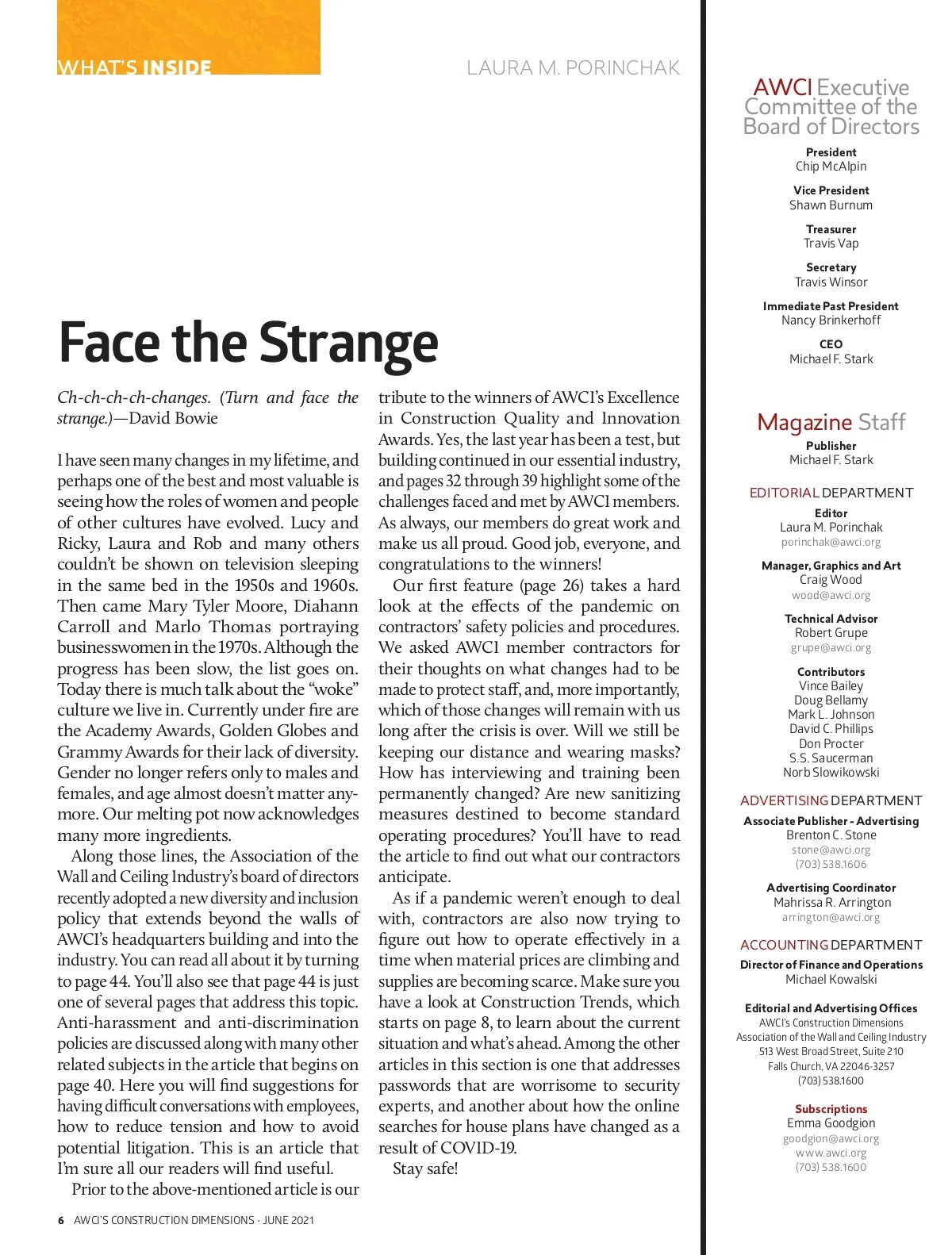 WHAT'S INSIDE

LAURA M. PORINCHAK

Face the Strange

Ch-ch-ch-ch-changes. (Turn and face the strange.)—David Bowie

I have seen many changes in my lifetime, and perhaps one of the best and most valuable is seeing how the roles of women and people of other cultures have evolved. Lucy and Ricky, Laura and Rob and many others couldn't be shown on television sleeping in the same bed in the 1950s and 1960s. Then came Mary Tyler Moore, Diahann Carroll and Marlo Thomas portraying businesswomen in the 1970s. Although the progress has been slow, the list goes on. Today there is much talk about the "woke" culture we live in. Currently under fire are the Academy Awards, Golden Globes and Grammy Awards for their lack of diversity. Gender no longer refers only to males and females, and age almost doesn't matter anymore. Our melting pot now acknowledges many more ingredients.

Along those lines, the Association of the Wall and Ceiling Industry's board of directors recently adopted a new diversity and inclusion policy that extends beyond the walls of AWCI's headquarters building and into the industry. You can read all about it by turning to page 44. You'll also see that page 44 is just one of several pages that address this topic. Anti-harassment and anti-discrimination policies are discussed along with many other related subjects in the article that begins on page 40. Here you will find suggestions for having difficult conversations with employees, how to reduce tension and how to avoid potential litigation. This is an article that I'm sure all our readers will find useful.

Prior to the above-mentioned article is our tribute to the winners of AWCI's Excellence in Construction Quality and Innovation Awards. Yes, the last year has been a test, but building continued in our essential industry, and pages 32 through 39 highlight some of the challenges faced and met by AWCI members. As always, our members do great work and make us all proud. Good job, everyone, and congratulations to the winners!

Our first feature (page 26) takes a hard look at the effects of the pandemic on contractors' safety policies and procedures. We asked AWCI member contractors for their thoughts on what changes had to be made to protect staff, and, more importantly, which of those changes will remain with us long after the crisis is over. Will we still be keeping our distance and wearing masks? How has interviewing and training been permanently changed? Are new sanitizing measures destined to become standard operating procedures? You'll have to read the article to find out what our contractors anticipate.

As if a pandemic weren't enough to deal with, contractors are also now trying to figure out how to operate effectively in a time when material prices are climbing and supplies are becoming scarce. Make sure you have a look at Construction Trends, which starts on page 8, to learn about the current situation and what's ahead. Among the other articles in this section is one that addresses passwords that are worrisome to security experts, and another about how the online searches for house plans have changed as a result of COVID-19.

Stay safe!

6 AWCI'S CONSTRUCTION DIMENSIONS · JUNE 2021

AWCI Executive Committee of the Board of Directors

President
Chip McAlpin

Vice President
Shawn Burnum

Treasurer
Travis Vap

Secretary
Travis Winsor

Immediate Past President
Nancy Brinkerhoff

CEO
Michael F. Stark

Magazine Staff

Publisher
Michael F. Stark

EDITORIAL DEPARTMENT

Editor
Laura M. Porinchak
porinchak@awci.org

Manager, Graphics and Art
Craig Wood
wood@awci.org

Technical Advisor
Robert Grupe
grupe@awci.org

Contributors
Vince Bailey
Doug Bellamy
Mark L. Johnson
David C. Phillips
Don Procter
S.S. Saucerman
Norb Slowikowski

ADVERTISING DEPARTMENT

Associate Publisher - Advertising
Brenton C. Stone
stone@awci.org
(703) 538.1606

Advertising Coordinator
Mahrissa R. Arrington
arrington@awci.org

ACCOUNTING DEPARTMENT

Director of Finance and Operations
Michael Kowalski

Editorial and Advertising Offices
AWCI's Construction Dimensions
Association of the Wall and Ceiling Industry
513 West Broad Street, Suite 210
Falls Church, VA 22046-3257
(703) 538.1600

Subscriptions
Emma Goodgion
goodgion@awci.org
www.awci.org
(703) 538.1600